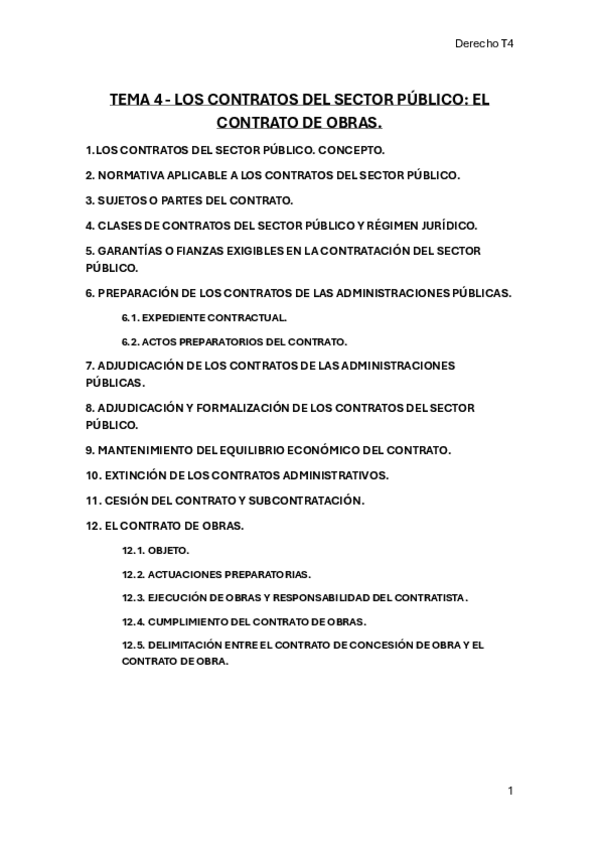 Derecho T4

TEMA 4 - LOS CONTRATOS DEL SECTOR PÚBLICO: EL CONTRATO DE OBRAS.

1. LOS CONTRATOS DEL SECTOR PÚBLICO. CONCEPTO.

2. NORMATIVA APLICABLE A LOS CONTRATOS DEL SECTOR PÚBLICO.

3. SUJETOS O PARTES DEL CONTRATO.

4. CLASES DE CONTRATOS DEL SECTOR PÚBLICO Y RÉGIMEN JURÍDICO.

5. GARANTÍAS O FIANZAS EXIGIBLES EN LA CONTRATACIÓN DEL SECTOR PÚBLICO.

6. PREPARACIÓN DE LOS CONTRATOS DE LAS ADMINISTRACIONES PÚBLICAS.

6.1. EXPEDIENTE CONTRACTUAL.

6.2. ACTOS PREPARATORIOS DEL CONTRATO.

7. ADJUDICACIÓN DE LOS CONTRATOS DE LAS ADMINISTRACIONES PÚBLICAS.

8. ADJUDICACIÓN Y FORMALIZACIÓN DE LOS CONTRATOS DEL SECTOR PÚBLICO.

9. MANTENIMIENTO DEL EQUILIBRIO ECONÓMICO DEL CONTRATO.

10. EXTINCIÓN DE LOS CONTRATOS ADMINISTRATIVOS.

11. CESIÓN DEL CONTRATO Y SUBCONTRATACIÓN.

12. EL CONTRATO DE OBRAS.

12.1. OBJETO.

12.2. ACTUACIONES PREPARATORIAS.

12.3. EJECUCIÓN DE OBRAS Y RESPONSABILIDAD DEL CONTRATISTA.

12.4. CUMPLIMIENTO DEL CONTRATO DE OBRAS.

12.5. DELIMITACIÓN ENTRE EL CONTRATO DE CONCESIÓN DE OBRA Y EL CONTRATO DE OBRA.

1